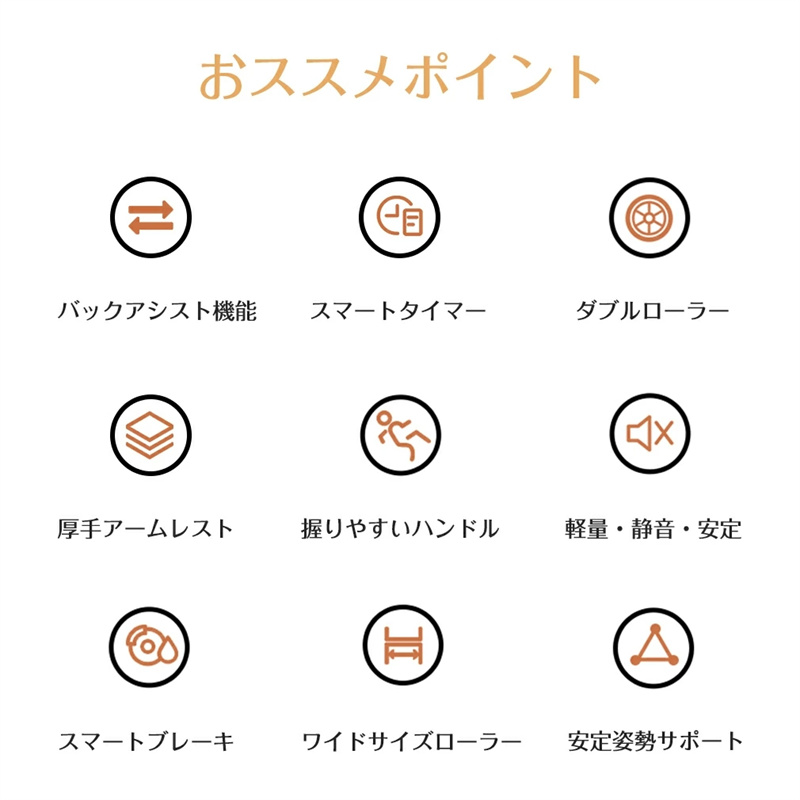 おススメポイント

バックアシスト機能

スマートタイマー

ダブルローラー

厚手アームレスト

握りやすいハンドル

軽量・静音・安定

スマートブレーキ

ワイドサイズローラー

安定姿勢サポート